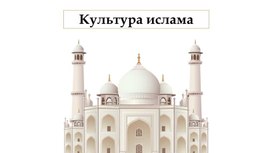 Культура ислама